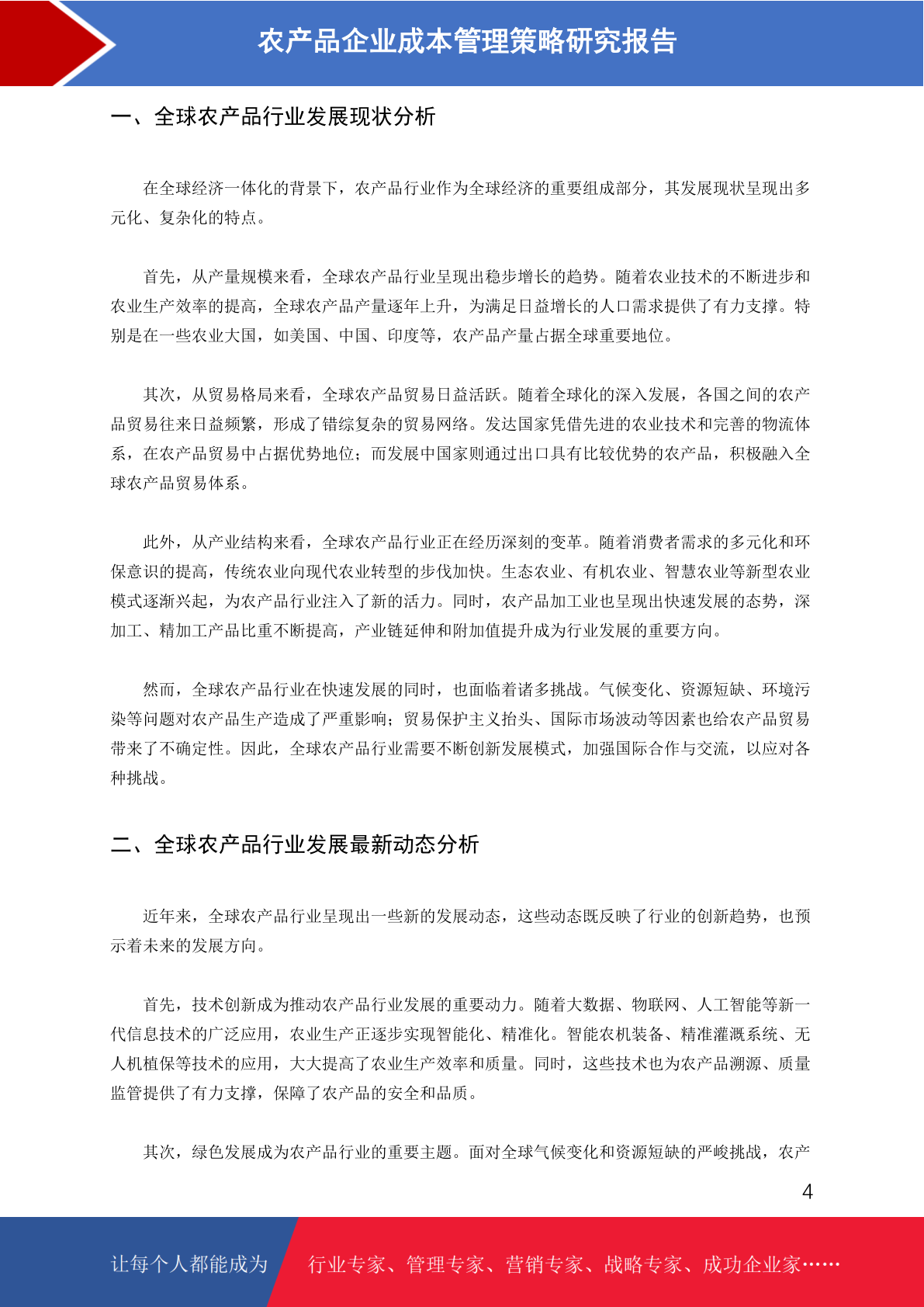 农产品企业成本管理策略研究报告

一、全球农产品行业发展现状分析

在全球经济一体化的背景下，农产品行业作为全球经济的重要组成部分，其发展现状呈现出多元化、复杂化的特点。

首先，从产量规模来看，全球农产品行业呈现出稳步增长的趋势。随着农业技术的不断进步和农业生产效率的提高，全球农产品产量逐年上升，为满足日益增长的人口需求提供了有力支撑。特别是在一些农业大国，如美国、中国、印度等，农产品产量占据全球重要地位。

其次，从贸易格局来看，全球农产品贸易日益活跃。随着全球化的深入发展，各国之间的农产品贸易往来日益频繁，形成了错综复杂的贸易网络。发达国家凭借先进的农业技术和完善的物流体系，在农产品贸易中占据优势地位；而发展中国家则通过出口具有比较优势的农产品，积极融入全球农产品贸易体系。

此外，从产业结构来看，全球农产品行业正在经历深刻的变革。随着消费者需求的多元化和环保意识的提高，传统农业向现代农业转型的步伐加快。生态农业、有机农业、智慧农业等新型农业模式逐渐兴起，为农产品行业注入了新的活力。同时，农产品加工业也呈现出快速发展的态势，深加工、精加工产品比重不断提高，产业链延伸和附加值提升成为行业发展的重要方向。

然而，全球农产品行业在快速发展的同时，也面临着诸多挑战。气候变化、资源短缺、环境污染等问题对农产品生产造成了严重影响；贸易保护主义抬头、国际市场波动等因素也给农产品贸易带来了不确定性。因此，全球农产品行业需要不断创新发展模式，加强国际合作与交流，以应对各种挑战。

二、全球农产品行业发展最新动态分析

近年来，全球农产品行业呈现出一些新的发展动态，这些动态既反映了行业的创新趋势，也预示着未来的发展方向。

首先，技术创新成为推动农产品行业发展的重要动力。随着大数据、物联网、人工智能等新一代信息技术的广泛应用，农业生产正逐步实现智能化、精准化。智能农机装备、精准灌溉系统、无人机植保等技术的应用，大大提高了农业生产效率和质量。同时，这些技术也为农产品溯源、质量监管提供了有力支撑，保障了农产品的安全和品质。

其次，绿色发展成为农产品行业的重要主题。面对全球气候变化和资源短缺的严峻挑战，农产

4

让每个人都能成为 行业专家、管理专家、营销专家、战略专家、成功企业家……